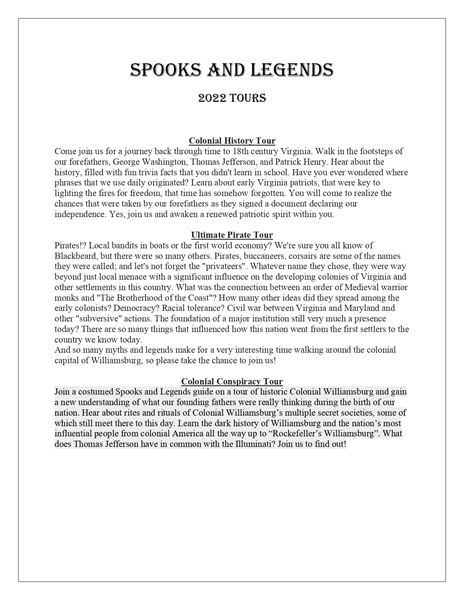 SPOOKS AND LEGENDS

2022 TOURS

Colonial History Tour
Come join us for a journey back through time to 18th century Virginia. Walk in the footsteps of our forefathers, George Washington, Thomas Jefferson, and Patrick Henry. Hear about the history, filled with fun trivia facts that you didn't learn in school. Have you ever wondered where phrases that we use daily originated? Learn about early Virginia patriots, that were key to lighting the fires for freedom, that time has somehow forgotten. You will come to realize the chances that were taken by our forefathers as they signed a document declaring our independence. Yes, join us and awaken a renewed patriotic spirit within you.

Ultimate Pirate Tour
Pirates!? Local bandits in boats or the first world economy? We're sure you all know of Blackbeard, but there were so many others. Pirates, buccaneers, corsairs are some of the names they were called; and let's not forget the "privateers". Whatever name they chose, they were way beyond just local menace with a significant influence on the developing colonies of Virginia and other settlements in this country. What was the connection between an order of Medieval warrior monks and "The Brotherhood of the Coast"? How many other ideas did they spread among the early colonists? Democracy? Racial tolerance? Civil war between Virginia and Maryland and other "subversive" actions. The foundation of a major institution still very much a presence today? There are so many things that influenced how this nation went from the first settlers to the country we know today.
And so many myths and legends make for a very interesting time walking around the colonial capital of Williamsburg, so please take the chance to join us!

Colonial Conspiracy Tour
Join a costumed Spooks and Legends guide on a tour of historic Colonial Williamsburg and gain a new understanding of what our founding fathers were really thinking during the birth of our nation. Hear about rites and rituals of Colonial Williamsburg's multiple secret societies, some of which still meet there to this day. Learn the dark history of Williamsburg and the nation's most influential people from colonial America all the way up to "Rockefeller's Williamsburg". What does Thomas Jefferson have in common with the Illuminati? Join us to find out!